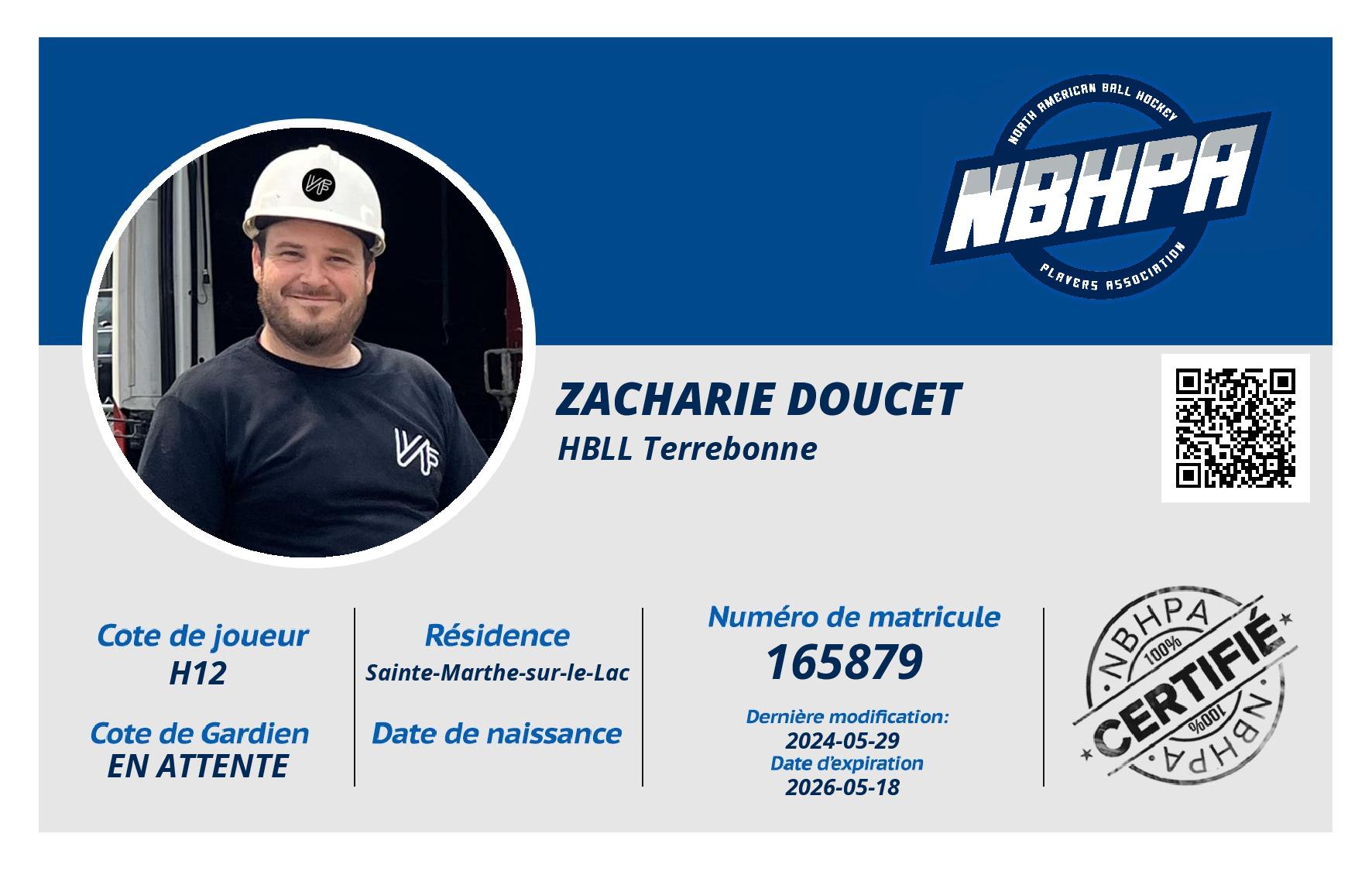 NORTH AMERICAN BALL HOCKEY
NBHPA
PLAYERS ASSOCIATION

ZACHARIE DOUCET
HBLL Terrebonne

Cote de joueur
H12

Cote de Gardien
EN ATTENTE

Résidence
Sainte-Marthe-sur-le-Lac

Date de naissance

Numéro de matricule
165879

Dernière modification:
2024-05-29
Date d'expiration
2026-05-18

NBHPA
100%
CERTIFIÉ
100%
NBHPA